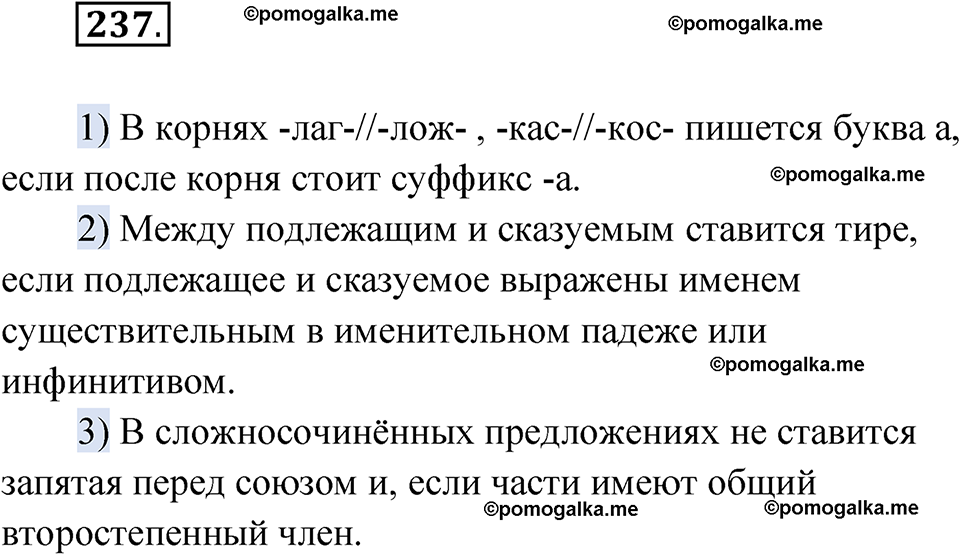 237.

©pomogalka.me

©pomogalka.me

1) В корнях -лаг-//-лож- , -кас-//-кос- пишется буква а, если после корня стоит суффикс -а.

©pomogalka.me

2) Между подлежащим и сказуемым ставится тире, если подлежащее и сказуемое выражены именем существительным в именительном падеже или инфинитивом.

©pomogalka.me

3) В сложносочинённых предложениях не ставится запятая перед союзом и, если части имеют общий второстепенный член.

©pomogalka.me

©pomogalka.me